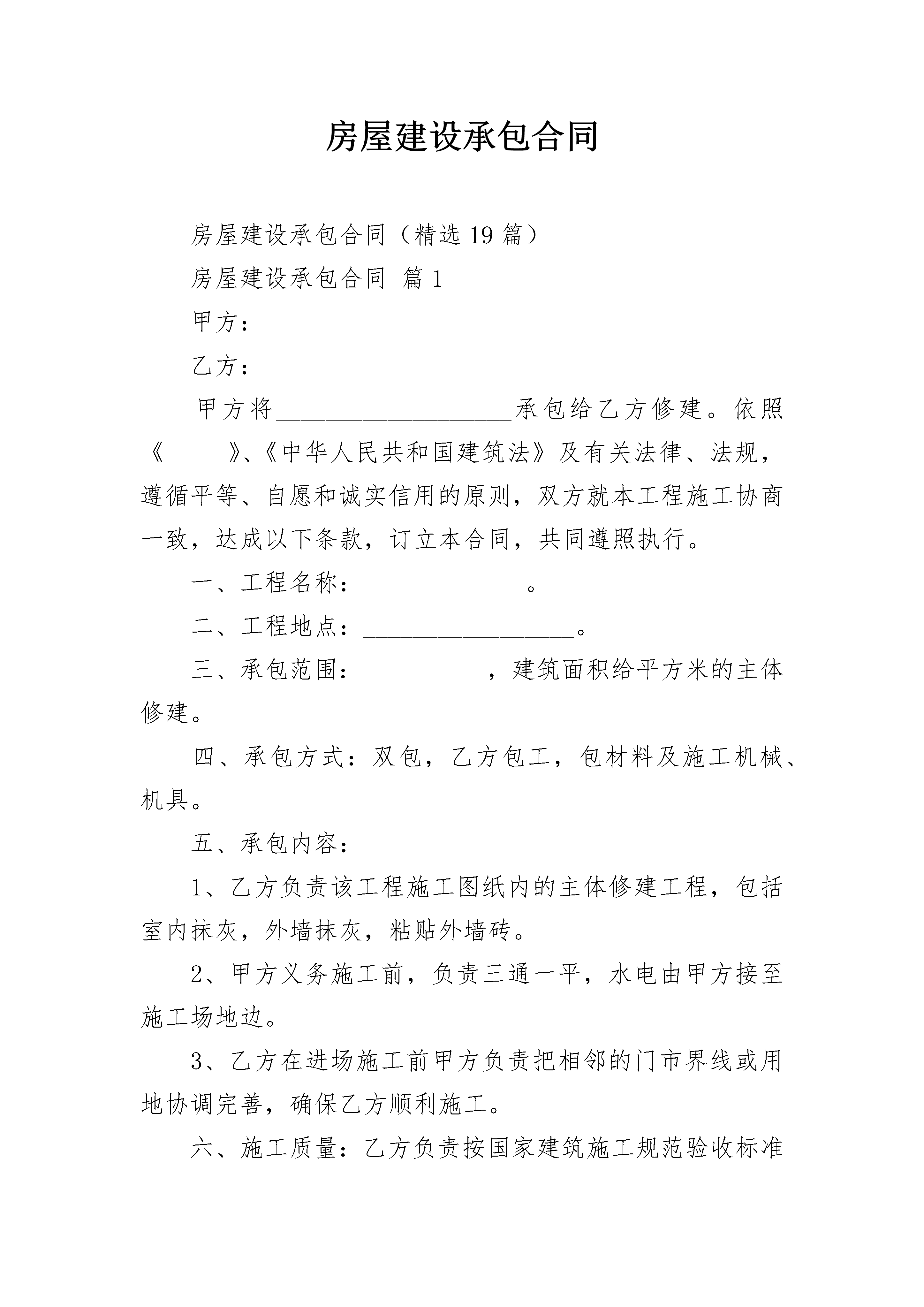 房屋建设承包合同

房屋建设承包合同（精选19篇）

房屋建设承包合同 篇1

甲方：

乙方：

甲方将____________________承包给乙方修建。依照《_____》、《中华人民共和国建筑法》及有关法律、法规，遵循平等、自愿和诚实信用的原则，双方就本工程施工协商一致，达成以下条款，订立本合同，共同遵照执行。

一、工程名称：______________。

二、工程地点：__________________。

三、承包范围：__________，建筑面积给平方米的主体修建。

四、承包方式：双包，乙方包工，包材料及施工机械、机具。

五、承包内容：

1、乙方负责该工程施工图纸内的主体修建工程，包括室内抹灰，外墙抹灰，粘贴外墙砖。

2、甲方义务施工前，负责三通一平，水电由甲方接至施工场地边。

3、乙方在进场施工前甲方负责把相邻的门市界线或用地协调完善，确保乙方顺利施工。

六、施工质量：乙方负责按国家建筑施工规范验收标准